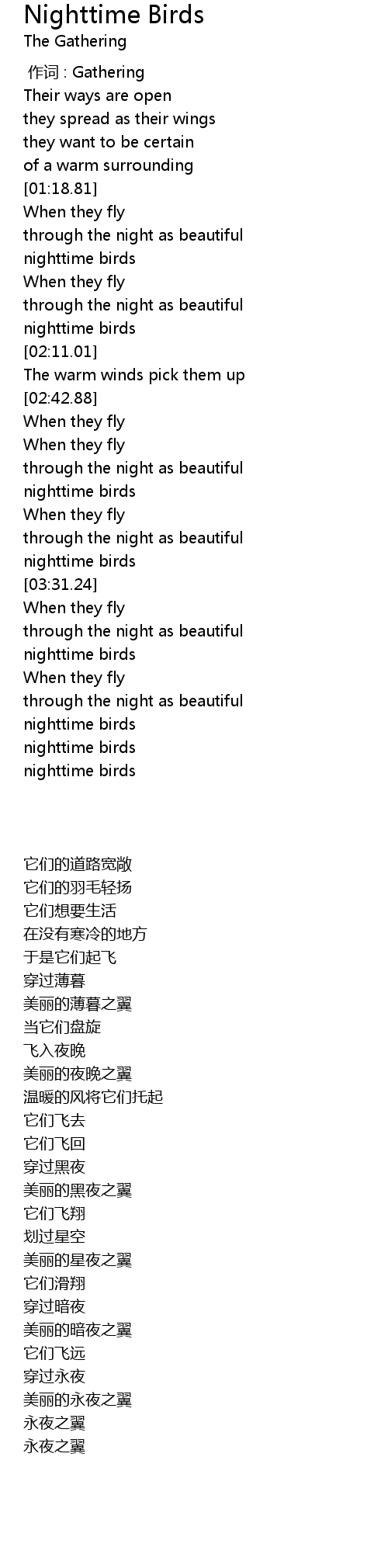 Nighttime Birds
The Gathering

作词 : Gathering
Their ways are open
they spread as their wings
they want to be certain
of a warm surrounding
[01:18.81]
When they fly
through the night as beautiful
nighttime birds
When they fly
through the night as beautiful
nighttime birds
[02:11.01]
The warm winds pick them up
[02:42.88]
When they fly
When they fly
through the night as beautiful
nighttime birds
When they fly
through the night as beautiful
nighttime birds
[03:31.24]
When they fly
through the night as beautiful
nighttime birds
When they fly
through the night as beautiful
nighttime birds
nighttime birds
nighttime birds

它们的道路宽敞
它们的羽毛轻扬
它们想要生活
在没有寒冷的地方
于是它们起飞
穿过薄暮
美丽的薄暮之翼
当它们盘旋
飞入夜晚
美丽的夜晚之翼
温暖的风将它们托起
它们飞去
它们飞回
穿过黑夜
美丽的黑夜之翼
它们飞翔
划过星空
美丽的星夜之翼
它们滑翔
穿过暗夜
美丽的暗夜之翼
它们飞远
穿过永夜
美丽的永夜之翼
永夜之翼
永夜之翼